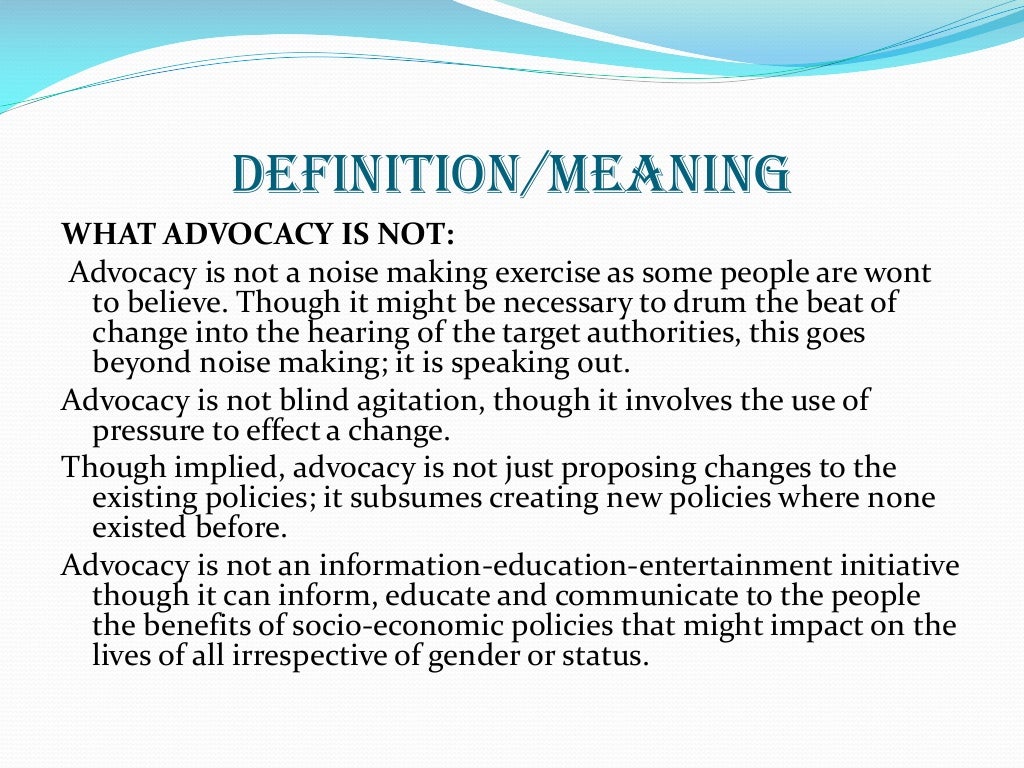 DEFINITION/MEANING

WHAT ADVOCACY IS NOT:

Advocacy is not a noise making exercise as some people are wont to believe. Though it might be necessary to drum the beat of change into the hearing of the target authorities, this goes beyond noise making; it is speaking out.

Advocacy is not blind agitation, though it involves the use of pressure to effect a change.

Though implied, advocacy is not just proposing changes to the existing policies; it subsumes creating new policies where none existed before.

Advocacy is not an information-education-entertainment initiative though it can inform, educate and communicate to the people the benefits of socio-economic policies that might impact on the lives of all irrespective of gender or status.